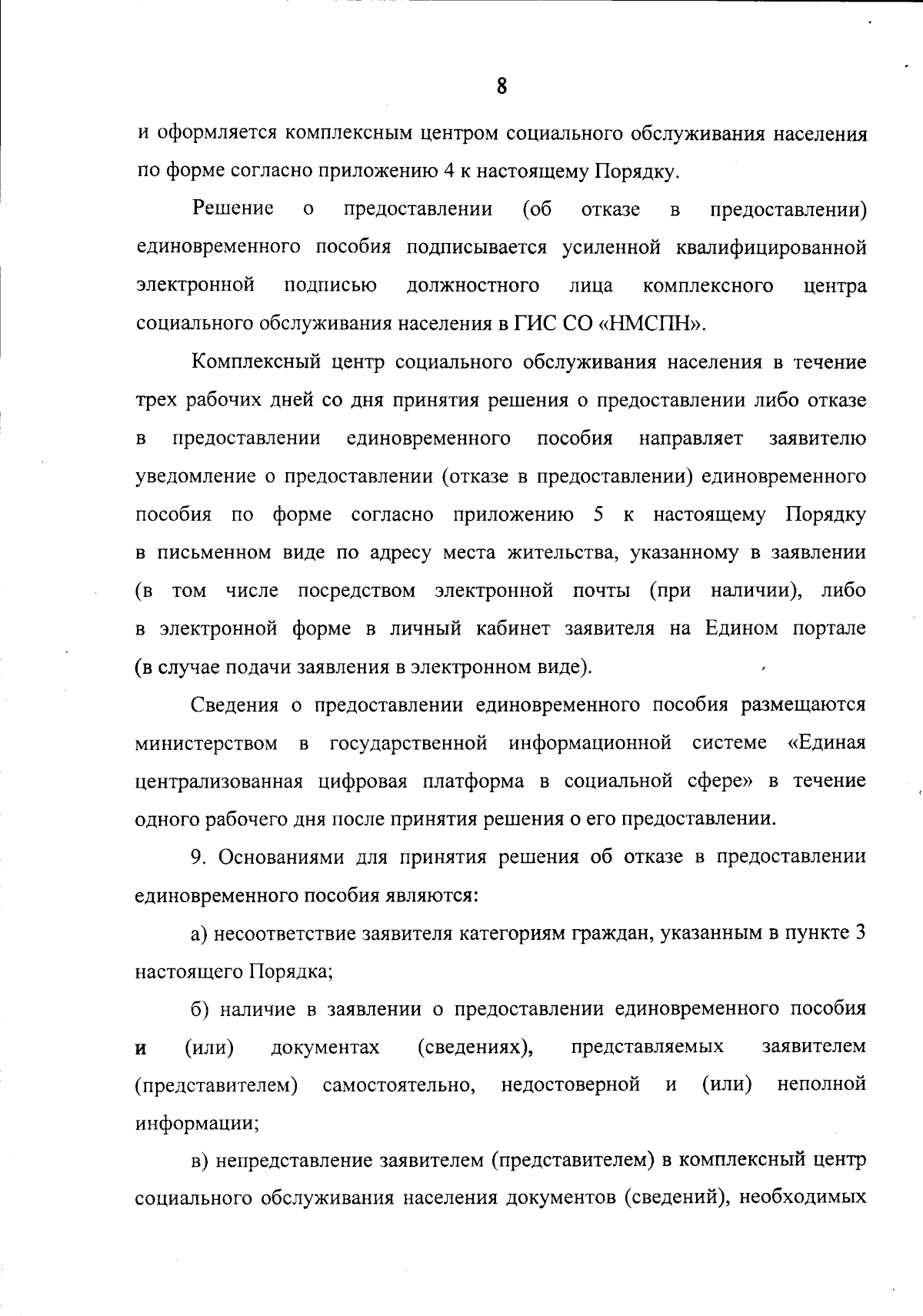 8

и оформляется комплексным центром социального обслуживания населения по форме согласно приложению 4 к настоящему Порядку.

Решение о предоставлении (об отказе в предоставлении) единовременного пособия подписывается усиленной квалифицированной электронной подписью должностного лица комплексного центра социального обслуживания населения в ГИС СО «НМСПН».

Комплексный центр социального обслуживания населения в течение трех рабочих дней со дня принятия решения о предоставлении либо отказе в предоставлении единовременного пособия направляет заявителю уведомление о предоставлении (отказе в предоставлении) единовременного пособия по форме согласно приложению 5 к настоящему Порядку в письменном виде по адресу места жительства, указанному в заявлении (в том числе посредством электронной почты (при наличии), либо в электронной форме в личный кабинет заявителя на Едином портале (в случае подачи заявления в электронном виде).

Сведения о предоставлении единовременного пособия размещаются министерством в государственной информационной системе «Единая централизованная цифровая платформа в социальной сфере» в течение одного рабочего дня после принятия решения о его предоставлении.

9. Основаниями для принятия решения об отказе в предоставлении единовременного пособия являются:

а) несоответствие заявителя категориям граждан, указанным в пункте 3 настоящего Порядка;

б) наличие в заявлении о предоставлении единовременного пособия и (или) документах (сведениях), представляемых заявителем (представителем) самостоятельно, недостоверной и (или) неполной информации;

в) непредставление заявителем (представителем) в комплексный центр социального обслуживания населения документов (сведений), необходимых